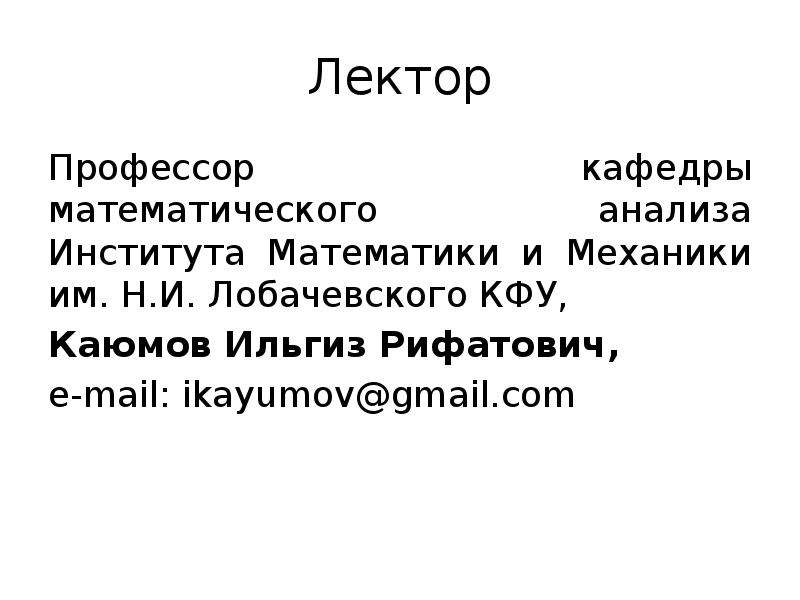 Лектор

Профессор кафедры математического анализа Института Математики и Механики им. Н.И. Лобачевского КФУ,

Каюмов Ильгиз Рифатович,

e-mail: ikayumov@gmail.com